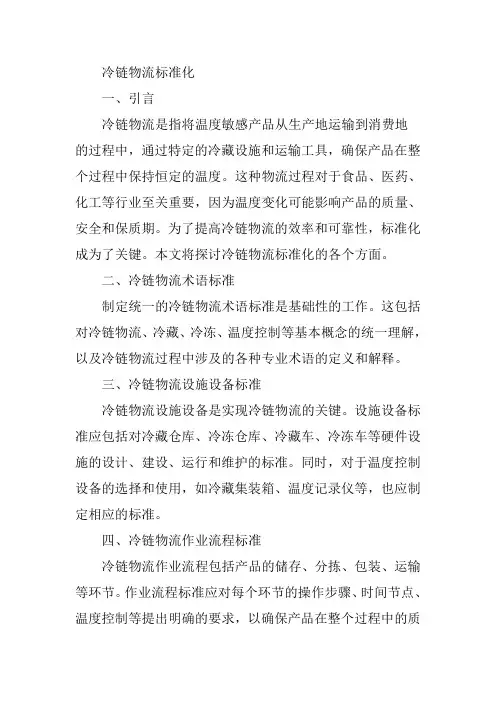 冷链物流标准化

一、引言

冷链物流是指将温度敏感产品从生产地运输到消费地的过程中，通过特定的冷藏设施和运输工具，确保产品在整个过程中保持恒定的温度。这种物流过程对于食品、医药、化工等行业至关重要，因为温度变化可能影响产品的质量、安全和保质期。为了提高冷链物流的效率和可靠性，标准化成为了关键。本文将探讨冷链物流标准化的各个方面。

二、冷链物流术语标准

制定统一的冷链物流术语标准是基础性的工作。这包括对冷链物流、冷藏、冷冻、温度控制等基本概念的统一理解，以及冷链物流过程中涉及的各种专业术语的定义和解释。

三、冷链物流设施设备标准

冷链物流设施设备是实现冷链物流的关键。设施设备标准应包括对冷藏仓库、冷冻仓库、冷藏车、冷冻车等硬件设施的设计、建设、运行和维护的标准。同时，对于温度控制设备的选择和使用，如冷藏集装箱、温度记录仪等，也应制定相应的标准。

四、冷链物流作业流程标准

冷链物流作业流程包括产品的储存、分拣、包装、运输等环节。作业流程标准应对每个环节的操作步骤、时间节点、温度控制等提出明确的要求，以确保产品在整个过程中的质